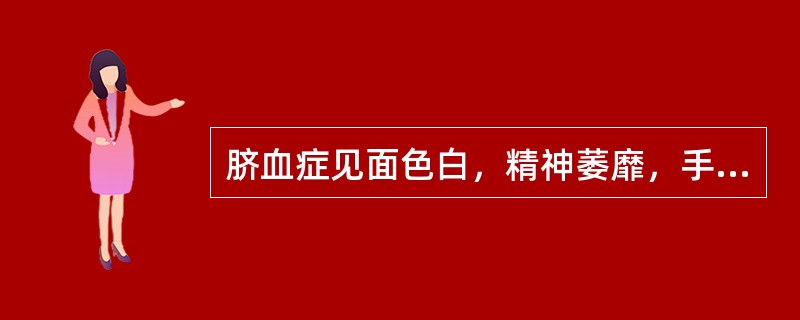 脐血症见面色白，精神萎靡，手...